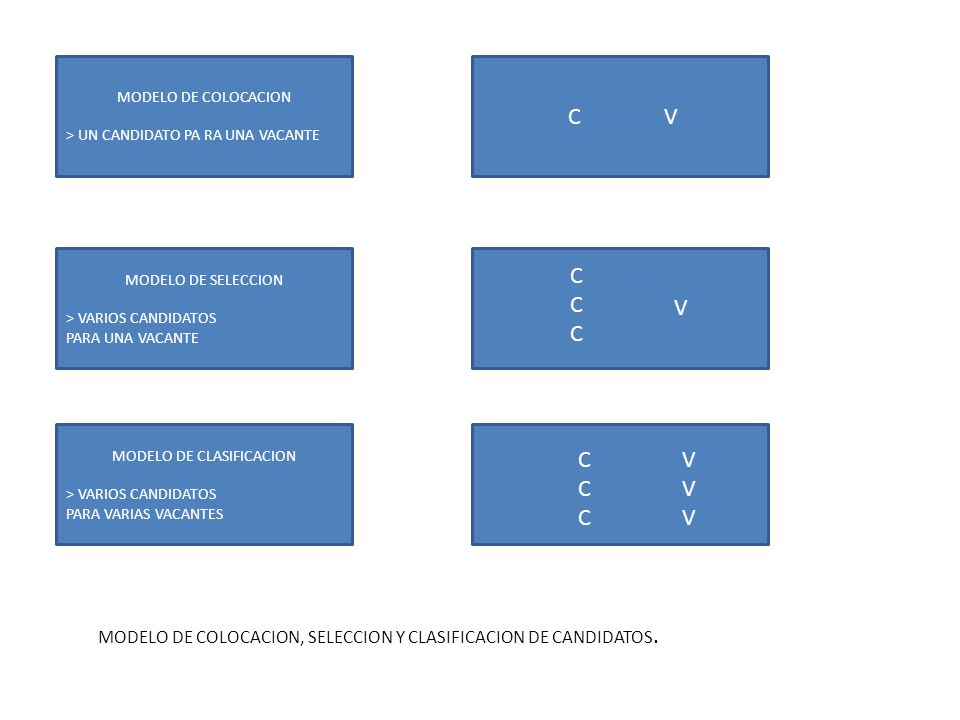 MODELO DE COLOCACION

> UN CANDIDATO PA RA UNA VACANTE

C V

MODELO DE SELECCION

> VARIOS CANDIDATOS PARA UNA VACANTE

C
C V
C

MODELO DE CLASIFICACION

> VARIOS CANDIDATOS PARA VARIAS VACANTES

C V
C V
C V

MODELO DE COLOCACION, SELECCION Y CLASIFICACION DE CANDIDATOS.